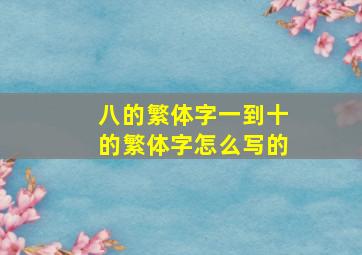 八的繁体字一到十的繁体字怎么写的